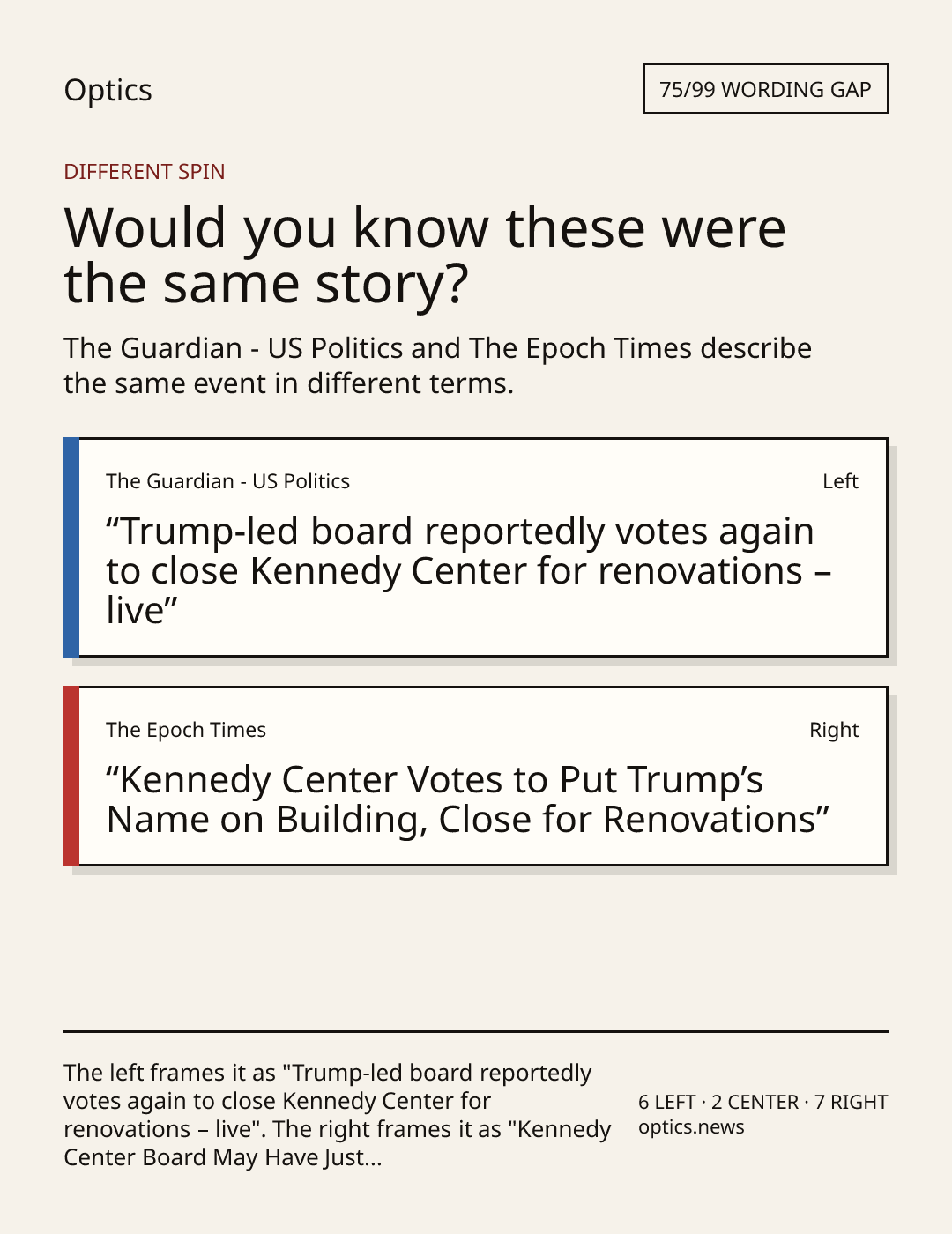 Optics

75/99 WORDING GAP

DIFFERENT SPIN

Would you know these were the same story?

The Guardian - US Politics and The Epoch Times describe the same event in different terms.

The Guardian - US Politics

Left

"Trump-led board reportedly votes again to close Kennedy Center for renovations – live"

The Epoch Times

Right

"Kennedy Center Votes to Put Trump's Name on Building, Close for Renovations"

The left frames it as "Trump-led board reportedly votes again to close Kennedy Center for renovations – live". The right frames it as "Kennedy Center Board May Have Just...

6 LEFT · 2 CENTER · 7 RIGHT
optics.news